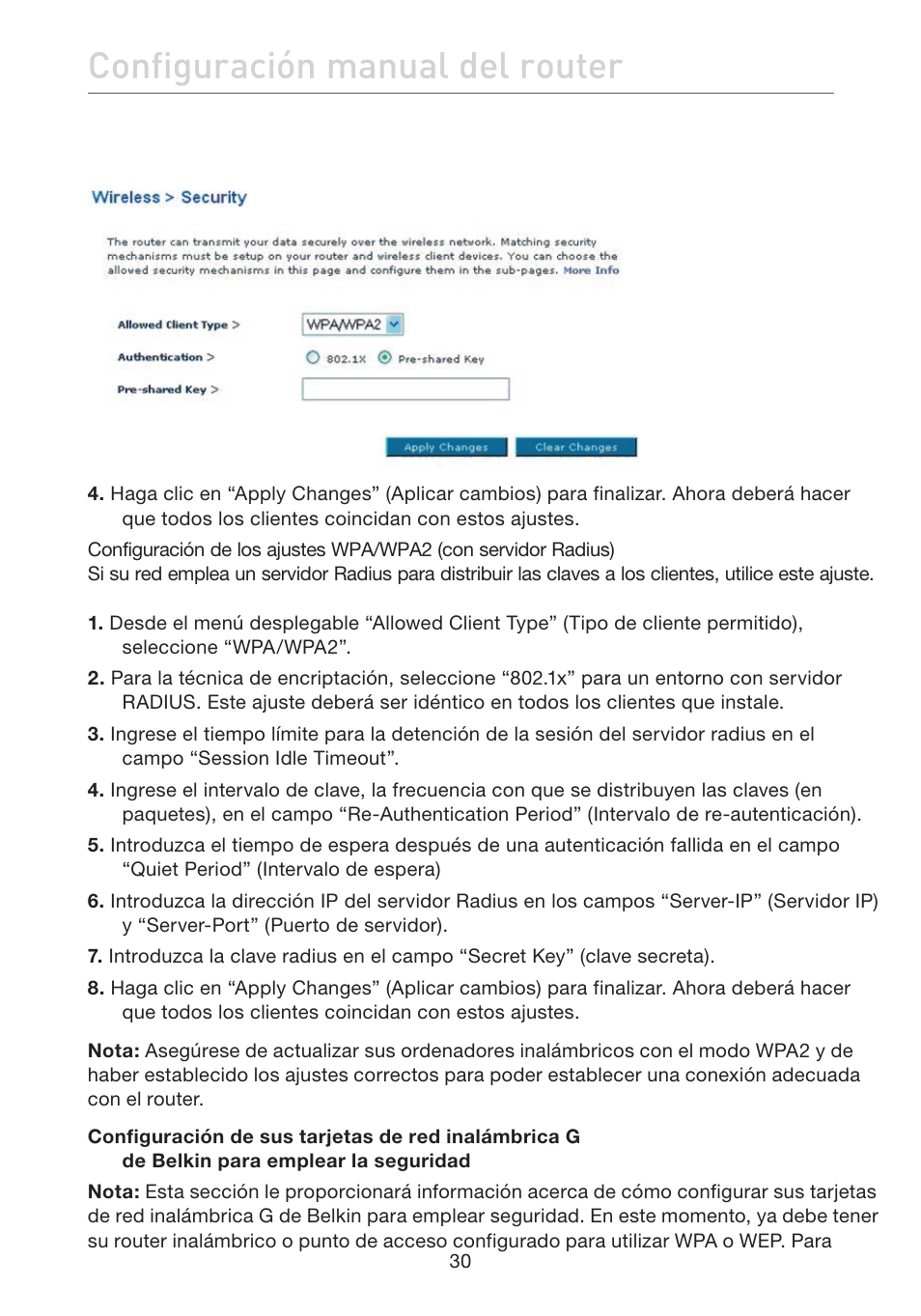 Configuración manual del router

Wireless > Security

The router can transmit your data securely over the wireless network. Matching security mechanisms must be setup on your router and wireless client devices. You can choose the allowed security mechanisms in this page and configure them in the sub-pages. More Info

Allowed Client Type > WPA/WPA2

Authentication > 802.1X Pre-shared Key

Pre-shared Key >

Apply Changes Clear Changes

4. Haga clic en “Apply Changes” (Aplicar cambios) para finalizar. Ahora deberá hacer que todos los clientes coincidan con estos ajustes.

Configuración de los ajustes WPA/WPA2 (con servidor Radius)
Si su red emplea un servidor Radius para distribuir las claves a los clientes, utilice este ajuste.

1. Desde el menú desplegable “Allowed Client Type” (Tipo de cliente permitido), seleccione “WPA/WPA2”.

2. Para la técnica de encriptación, seleccione “802.1x” para un entorno con servidor RADIUS. Este ajuste deberá ser idéntico en todos los clientes que instale.

3. Ingrese el tiempo límite para la detención de la sesión del servidor radius en el campo “Session Idle Timeout”.

4. Ingrese el intervalo de clave, la frecuencia con que se distribuyen las claves (en paquetes), en el campo “Re-Authentication Period” (Intervalo de re-autenticación).

5. Introduzca el tiempo de espera después de una autenticación fallida en el campo “Quiet Period” (Intervalo de espera)

6. Introduzca la dirección IP del servidor Radius en los campos “Server-IP” (Servidor IP) y “Server-Port” (Puerto de servidor).

7. Introduzca la clave radius en el campo “Secret Key” (clave secreta).

8. Haga clic en “Apply Changes” (Aplicar cambios) para finalizar. Ahora deberá hacer que todos los clientes coincidan con estos ajustes.

Nota: Asegúrese de actualizar sus ordenadores inalámbricos con el modo WPA2 y de haber establecido los ajustes correctos para poder establecer una conexión adecuada con el router.

Configuración de sus tarjetas de red inalámbrica G de Belkin para emplear la seguridad

Nota: Esta sección le proporcionará información acerca de cómo configurar sus tarjetas de red inalámbrica G de Belkin para emplear seguridad. En este momento, ya debe tener su router inalámbrico o punto de acceso configurado para utilizar WPA o WEP. Para

30